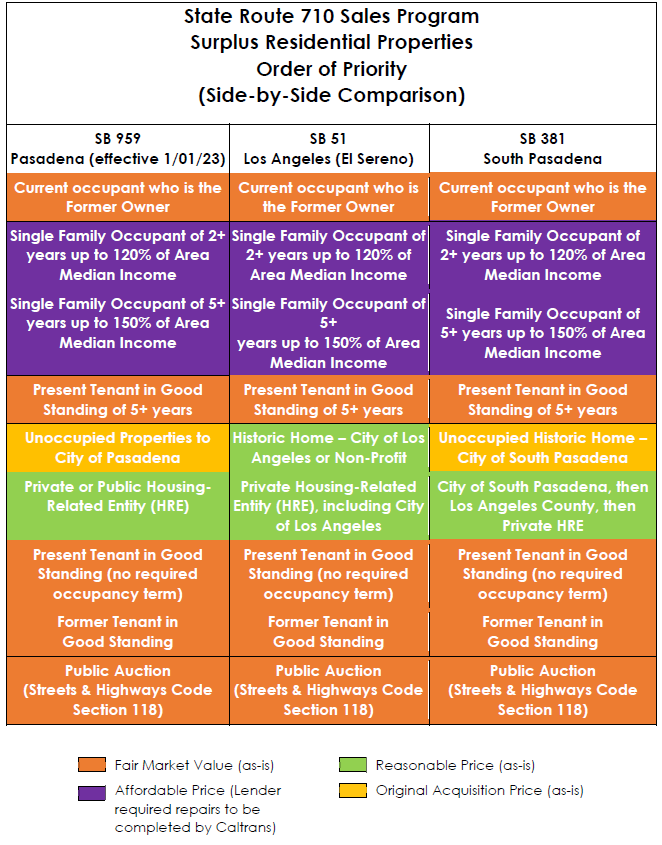 State Route 710 Sales Program
Surplus Residential Properties
Order of Priority
(Side-by-Side Comparison)

| SB 959 Pasadena (effective 1/01/23) | SB 51 Los Angeles (El Sereno) | SB 381 South Pasadena |
|---|---|---|
| Current occupant who is the Former Owner | Current occupant who is the Former Owner | Current occupant who is the Former Owner |
| Single Family Occupant of 2+ years up to 120% of Area Median Income | Single Family Occupant of 2+ years up to 120% of Area Median Income | Single Family Occupant of 2+ years up to 120% of Area Median Income |
| Single Family Occupant of 5+ years up to 150% of Area Median Income | Single Family Occupant of 5+ years up to 150% of Area Median Income | Single Family Occupant of 5+ years up to 150% of Area Median Income |
| Present Tenant in Good Standing of 5+ years | Present Tenant in Good Standing of 5+ years | Present Tenant in Good Standing of 5+ years |
| Unoccupied Properties to City of Pasadena | Historic Home – City of Los Angeles or Non-Profit | Unoccupied Historic Home – City of South Pasadena |
| Private or Public Housing-Related Entity (HRE) | Private Housing-Related Entity (HRE), including City of Los Angeles | City of South Pasadena, then Los Angeles County, then Private HRE |
| Present Tenant in Good Standing (no required occupancy term) | Present Tenant in Good Standing (no required occupancy term) | Present Tenant in Good Standing (no required occupancy term) |
| Former Tenant in Good Standing | Former Tenant in Good Standing | Former Tenant in Good Standing |
| Public Auction (Streets & Highways Code Section 118) | Public Auction (Streets & Highways Code Section 118) | Public Auction (Streets & Highways Code Section 118) |

Fair Market Value (as-is)
Affordable Price (Lender required repairs to be completed by Caltrans)
Reasonable Price (as-is)
Original Acquisition Price (as-is)